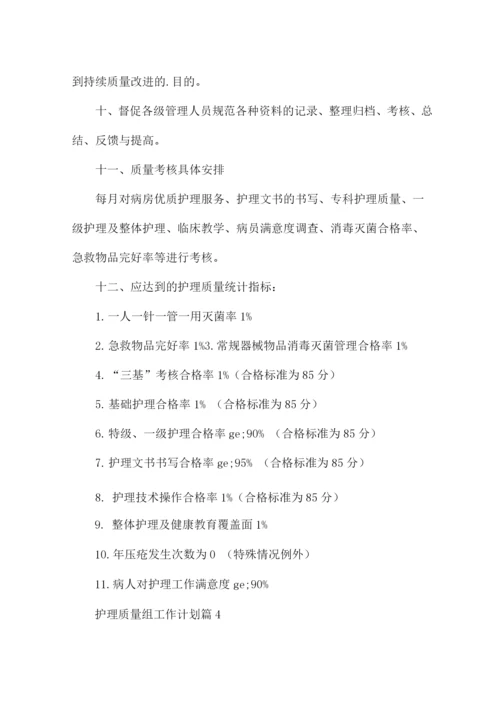 到持续质量改进的.目的。

十、督促各级管理人员规范各种资料的记录、整理归档、考核、总结、反馈与提高。

十一、质量考核具体安排

每月对病房优质护理服务、护理文书的书写、专科护理质量、一级护理及整体护理、临床教学、病员满意度调查、消毒灭菌合格率、急救物品完好率等进行考核。

十二、应达到的护理质量统计指标：

1. 一人一针一管一用灭菌率 1%

2. 急救物品完好率 1%3. 常规器械物品消毒灭菌管理合格率 1%

4. “三基”考核合格率 1%（合格标准为 85 分）

5. 基础护理合格率 1% （合格标准为 85 分）

6. 特级、一级护理合格率 ge;90% （合格标准为 85 分）

7. 护理文书书写合格率 ge;95% （合格标准为 85 分）

8. 护理技术操作合格率 1%（合格标准为 85 分）

9. 整体护理及健康教育覆盖面 1%

10. 年压疮发生次数为 0 （特殊情况例外）

11. 病人对护理工作满意度 ge;90%

护理质量组工作计划篇 4